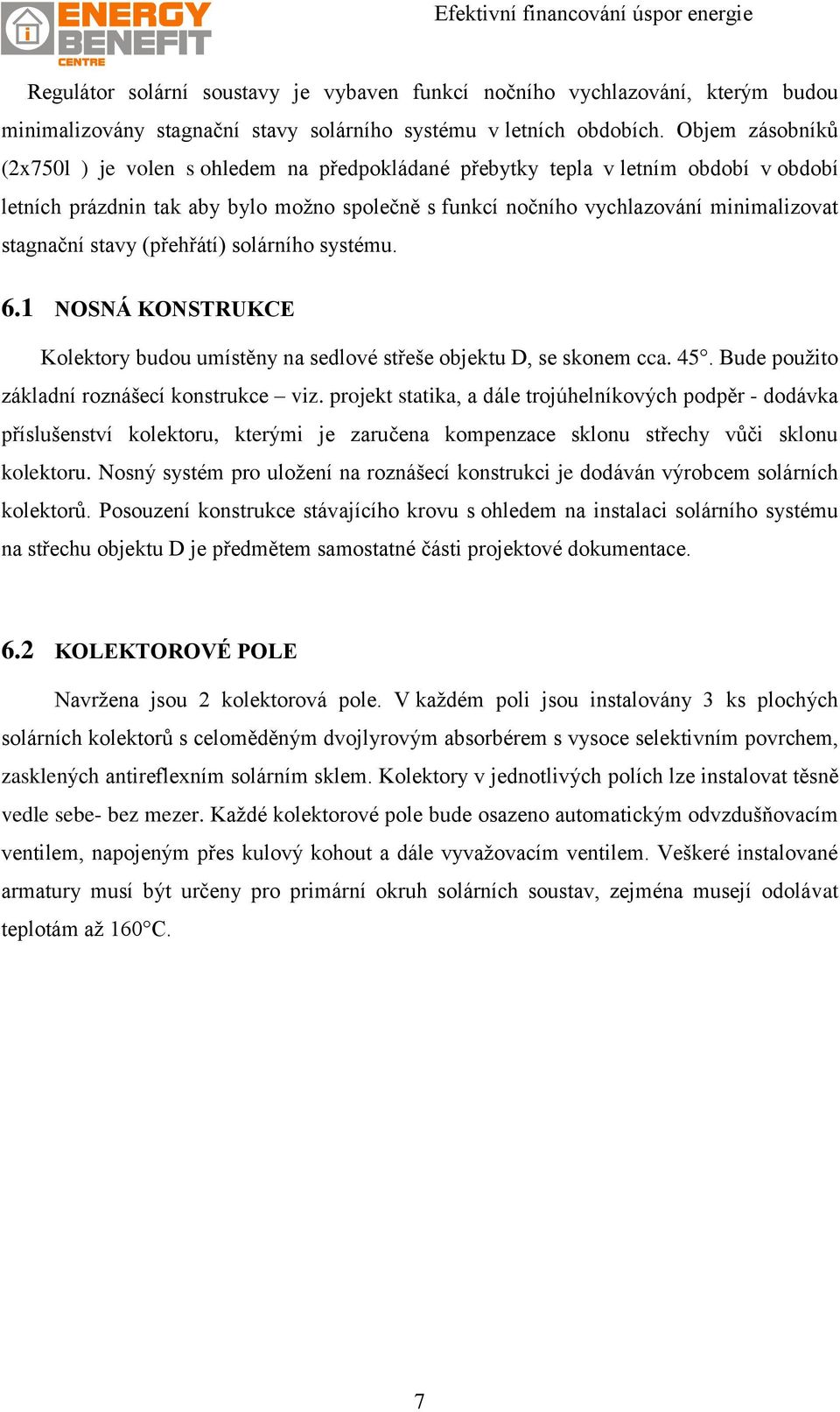 ENERGY BENEFIT CENTRE

Efektivní financování úspor energie

Regulátor solární soustavy je vybaven funkcí nočního vychlazování, kterým budou minimalizovány stagnační stavy solárního systému v letních obdobích. Objem zásobníků (2x750l ) je volen s ohledem na předpokládané přebytky tepla v letním období v období letních prázdnin tak aby bylo možno společně s funkcí nočního vychlazování minimalizovat stagnační stavy (přehřátí) solárního systému.

6.1 NOSNÁ KONSTRUKCE

Kolektory budou umístěny na sedlové střeše objektu D, se skonem cca. 45°. Bude použito základní roznášecí konstrukce – viz. projekt statika, a dále trojúhelníkových podpěr - dodávka příslušenství kolektoru, kterými je zaručena kompenzace sklonu střechy vůči sklonu kolektoru. Nosný systém pro uložení na roznášecí konstrukci je dodáván výrobcem solárních kolektorů. Posouzení konstrukce stávajícího krovu s ohledem na instalaci solárního systému na střechu objektu D je předmětem samostatné části projektové dokumentace.

6.2 KOLEKTOROVÉ POLE

Navržena jsou 2 kolektorová pole. V každém poli jsou instalovány 3 ks plochých solárních kolektorů s celoměděným dvojlyrovým absorbérem s vysoce selektivním povrchem, zasklených antireflexním solárním sklem. Kolektory v jednotlivých polích lze instalovat těsně vedle sebe- bez mezer. Každé kolektorové pole bude osazeno automatickým odvzdušňovacím ventilem, napojeným přes kulový kohout a dále vyvažovacím ventilem. Veškeré instalované armatury musí být určeny pro primární okruh solárních soustav, zejména musejí odolávat teplotám až 160°C.

7